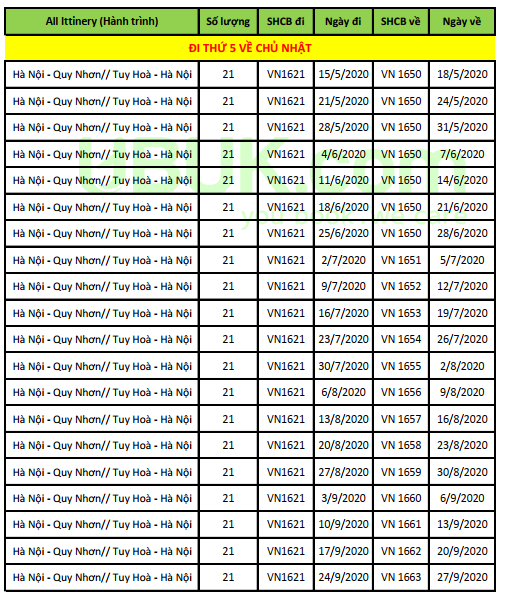 | All Ittinery (Hành trình) | Số lượng | SHCB đi | Ngày đi | SHCB về | Ngày về |
|---|---|---|---|---|---|
| ĐI THỨ 5 VỀ CHỦ NHẬT | | | | | |
| Hà Nội - Quy Nhơn// Tuy Hoà - Hà Nội | 21 | VN1621 | 15/5/2020 | VN 1650 | 18/5/2020 |
| Hà Nội - Quy Nhơn// Tuy Hoà - Hà Nội | 21 | VN1621 | 21/5/2020 | VN 1650 | 24/5/2020 |
| Hà Nội - Quy Nhơn// Tuy Hoà - Hà Nội | 21 | VN1621 | 28/5/2020 | VN 1650 | 31/5/2020 |
| Hà Nội - Quy Nhơn// Tuy Hoà - Hà Nội | 21 | VN1621 | 4/6/2020 | VN 1650 | 7/6/2020 |
| Hà Nội - Quy Nhơn// Tuy Hoà - Hà Nội | 21 | VN1621 | 11/6/2020 | VN 1650 | 14/6/2020 |
| Hà Nội - Quy Nhơn// Tuy Hoà - Hà Nội | 21 | VN1621 | 18/6/2020 | VN 1650 | 21/6/2020 |
| Hà Nội - Quy Nhơn// Tuy Hoà - Hà Nội | 21 | VN1621 | 25/6/2020 | VN 1650 | 28/6/2020 |
| Hà Nội - Quy Nhơn// Tuy Hoà - Hà Nội | 21 | VN1621 | 2/7/2020 | VN 1651 | 5/7/2020 |
| Hà Nội - Quy Nhơn// Tuy Hoà - Hà Nội | 21 | VN1621 | 9/7/2020 | VN 1652 | 12/7/2020 |
| Hà Nội - Quy Nhơn// Tuy Hoà - Hà Nội | 21 | VN1621 | 16/7/2020 | VN 1653 | 19/7/2020 |
| Hà Nội - Quy Nhơn// Tuy Hoà - Hà Nội | 21 | VN1621 | 23/7/2020 | VN 1654 | 26/7/2020 |
| Hà Nội - Quy Nhơn// Tuy Hoà - Hà Nội | 21 | VN1621 | 30/7/2020 | VN 1655 | 2/8/2020 |
| Hà Nội - Quy Nhơn// Tuy Hoà - Hà Nội | 21 | VN1621 | 6/8/2020 | VN 1656 | 9/8/2020 |
| Hà Nội - Quy Nhơn// Tuy Hoà - Hà Nội | 21 | VN1621 | 13/8/2020 | VN 1657 | 16/8/2020 |
| Hà Nội - Quy Nhơn// Tuy Hoà - Hà Nội | 21 | VN1621 | 20/8/2020 | VN 1658 | 23/8/2020 |
| Hà Nội - Quy Nhơn// Tuy Hoà - Hà Nội | 21 | VN1621 | 27/8/2020 | VN 1659 | 30/8/2020 |
| Hà Nội - Quy Nhơn// Tuy Hoà - Hà Nội | 21 | VN1621 | 3/9/2020 | VN 1660 | 6/9/2020 |
| Hà Nội - Quy Nhơn// Tuy Hoà - Hà Nội | 21 | VN1621 | 10/9/2020 | VN 1661 | 13/9/2020 |
| Hà Nội - Quy Nhơn// Tuy Hoà - Hà Nội | 21 | VN1621 | 17/9/2020 | VN 1662 | 20/9/2020 |
| Hà Nội - Quy Nhơn// Tuy Hoà - Hà Nội | 21 | VN1621 | 24/9/2020 | VN 1663 | 27/9/2020 |

UBUK.com
you book we care